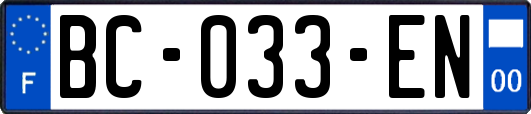 F
BC-033-EN
00